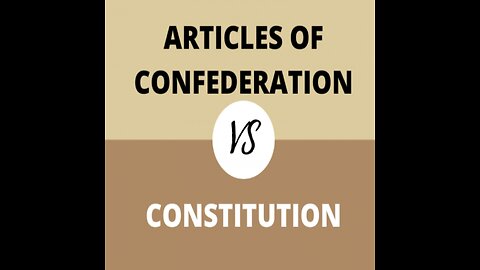 ARTICLES OF CONFEDERATION

VS

CONSTITUTION